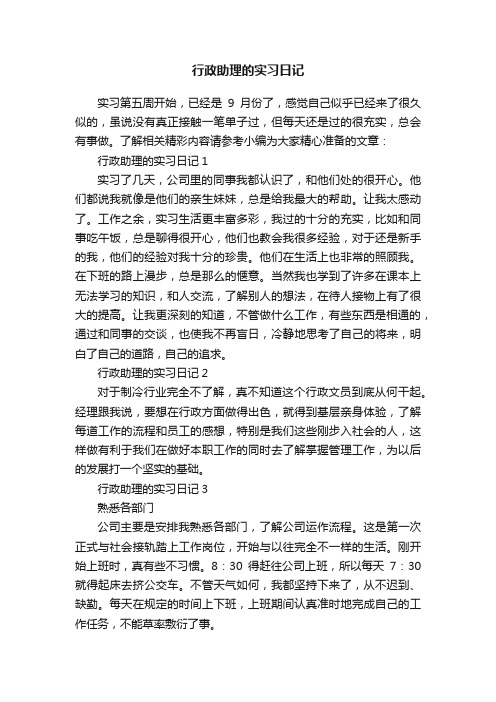 行政助理的实习日记

实习第五周开始，已经是 9 月份了，感觉自己似乎已经来了很久似的，虽说没有真正接触一笔单子过，但每天还是过的很充实，总会有事做。了解相关精彩内容请参考小编为大家精心准备的文章：

行政助理的实习日记 1

实习了几天，公司里的同事我都认识了，和他们处的很开心。他们都说我就像是他们的亲生妹妹，总是给我最大的帮助。让我太感动了。工作之余，实习生活更丰富多彩，我过的十分的充实，比如和同事吃午饭，总是聊得很开心，他们也教会我很多经验，对于还是新手的我，他们的经验对我十分的珍贵。他们在生活上也非常的照顾我。在下班的路上漫步，总是那么的惬意。当然我也学到了许多在课本上无法学习的知识，和人交流，了解别人的想法，在待人接物上有了很大的提高。让我更深刻的知道，不管做什么工作，有些东西是相通的，通过和同事的交谈，也使我不再盲目，冷静地思考了自己的将来，明白了自己的道路，自己的追求。

行政助理的实习日记 2

对于制冷行业完全不了解，真不知道这个行政文员到底从何干起。经理跟我说，要想在行政方面做得出色，就得到基层亲身体验，了解每道工作的流程和员工的感想，特别是我们这些刚步入社会的人，这样做有利于我们在做好本职工作的同时去了解掌握管理工作，为以后的发展打一个坚实的基础。

行政助理的实习日记 3

熟悉各部门

公司主要是安排我熟悉各部门，了解公司运作流程。这是第一次正式与社会接轨踏上工作岗位，开始与以往完全不一样的生活。刚开始上班时，真有些不习惯。8：30 得赶往公司上班，所以每天 7：30 就得起床去挤公交车。不管天气如何，我都坚持下来了，从不迟到、缺勤。每天在规定的时间上下班，上班期间认真准时地完成自己的工作任务，不能草率敷衍了事。